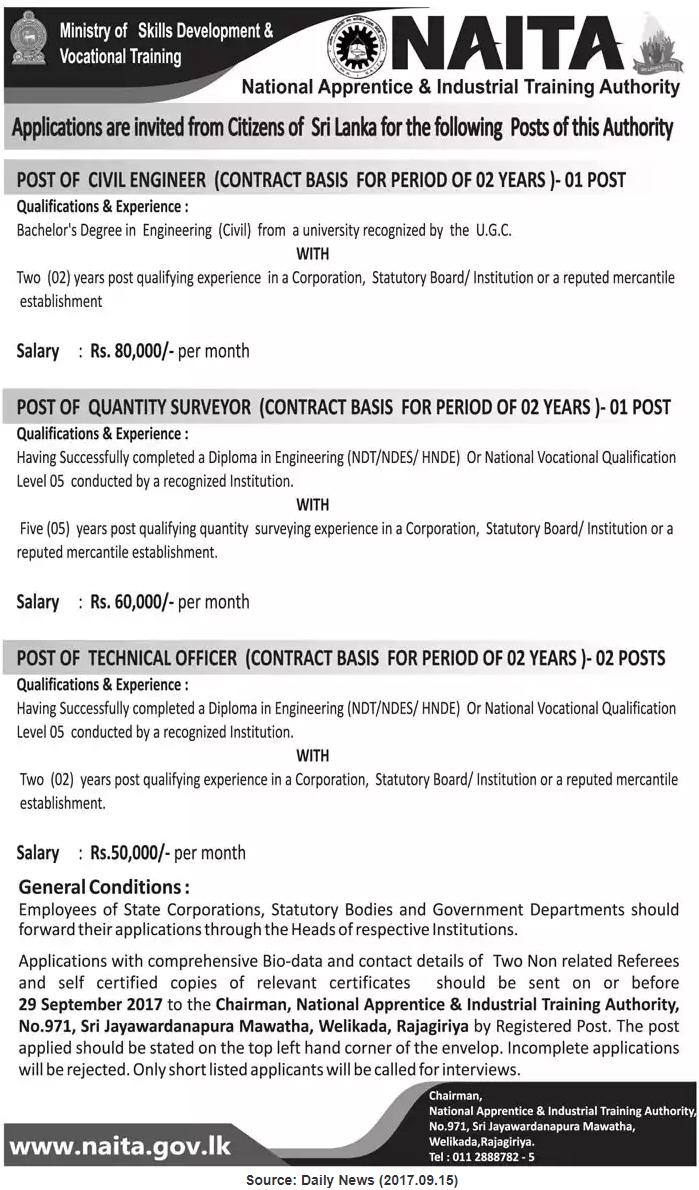 Ministry of Skills Development & Vocational Training

NAITA

National Apprentice & Industrial Training Authority

Applications are invited from Citizens of Sri Lanka for the following Posts of this Authority

POST OF CIVIL ENGINEER (CONTRACT BASIS FOR PERIOD OF 02 YEARS )- 01 POST

Qualifications & Experience :

Bachelor's Degree in Engineering (Civil) from a university recognized by the U.G.C.

WITH

Two (02) years post qualifying experience in a Corporation, Statutory Board/ Institution or a reputed mercantile establishment

Salary : Rs. 80,000/- per month

POST OF QUANTITY SURVEYOR (CONTRACT BASIS FOR PERIOD OF 02 YEARS )- 01 POST

Qualifications & Experience :

Having Successfully completed a Diploma in Engineering (NDT/NDES/ HNDE) Or National Vocational Qualification Level 05 conducted by a recognized Institution.

WITH

Five (05) years post qualifying quantity surveying experience in a Corporation, Statutory Board/ Institution or a reputed mercantile establishment.

Salary : Rs. 60,000/- per month

POST OF TECHNICAL OFFICER (CONTRACT BASIS FOR PERIOD OF 02 YEARS )- 02 POSTS

Qualifications & Experience :

Having Successfully completed a Diploma in Engineering (NDT/NDES/ HNDE) Or National Vocational Qualification Level 05 conducted by a recognized Institution.

WITH

Two (02) years post qualifying experience in a Corporation, Statutory Board/ Institution or a reputed mercantile establishment.

Salary : Rs.50,000/- per month

General Conditions :

Employees of State Corporations, Statutory Bodies and Government Departments should forward their applications through the Heads of respective Institutions.

Applications with comprehensive Bio-data and contact details of Two Non related Referees and self certified copies of relevant certificates should be sent on or before 29 September 2017 to the Chairman, National Apprentice & Industrial Training Authority, No.971, Sri Jayawardanapura Mawatha, Welikada, Rajagiriya by Registered Post. The post applied should be stated on the top left hand corner of the envelop. Incomplete applications will be rejected. Only short listed applicants will be called for interviews.

www.naita.gov.lk

Chairman,
National Apprentice & Industrial Training Authority,
No.971, Sri Jayawardanapura Mawatha,
Welikada,Rajagiriya.
Tel : 011 2888782 - 5

Source: Daily News (2017.09.15)